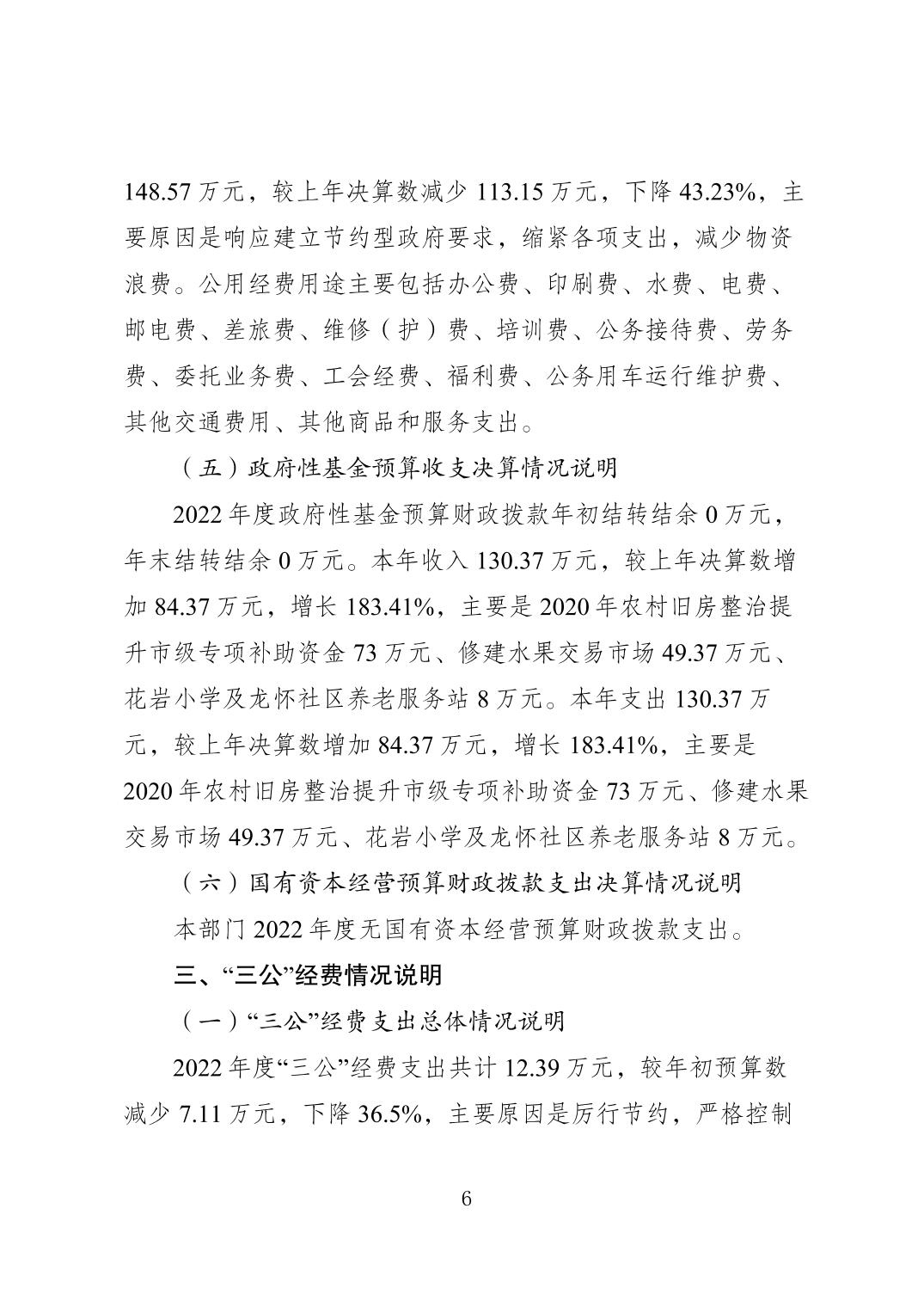 148.57 万元，较上年决算数减少 113.15 万元，下降 43.23%，主要原因是响应建立节约型政府要求，缩紧各项支出，减少物资浪费。公用经费用途主要包括办公费、印刷费、水费、电费、邮电费、差旅费、维修（护）费、培训费、公务接待费、劳务费、委托业务费、工会经费、福利费、公务用车运行维护费、其他交通费用、其他商品和服务支出。

（五）政府性基金预算收支决算情况说明

2022 年度政府性基金预算财政拨款年初结转结余 0 万元，年末结转结余 0 万元。本年收入 130.37 万元，较上年决算数增加 84.37 万元，增长 183.41%，主要是 2020 年农村旧房整治提升市级专项补助资金 73 万元、修建水果交易市场 49.37 万元、花岩小学及龙怀社区养老服务站 8 万元。本年支出 130.37 万元，较上年决算数增加 84.37 万元，增长 183.41%，主要是 2020 年农村旧房整治提升市级专项补助资金 73 万元、修建水果交易市场 49.37 万元、花岩小学及龙怀社区养老服务站 8 万元。

（六）国有资本经营预算财政拨款支出决算情况说明

本部门 2022 年度无国有资本经营预算财政拨款支出。

三、“三公”经费情况说明

（一）“三公”经费支出总体情况说明

2022 年度“三公”经费支出共计 12.39 万元，较年初预算数减少 7.11 万元，下降 36.5%，主要原因是厉行节约，严格控制

6